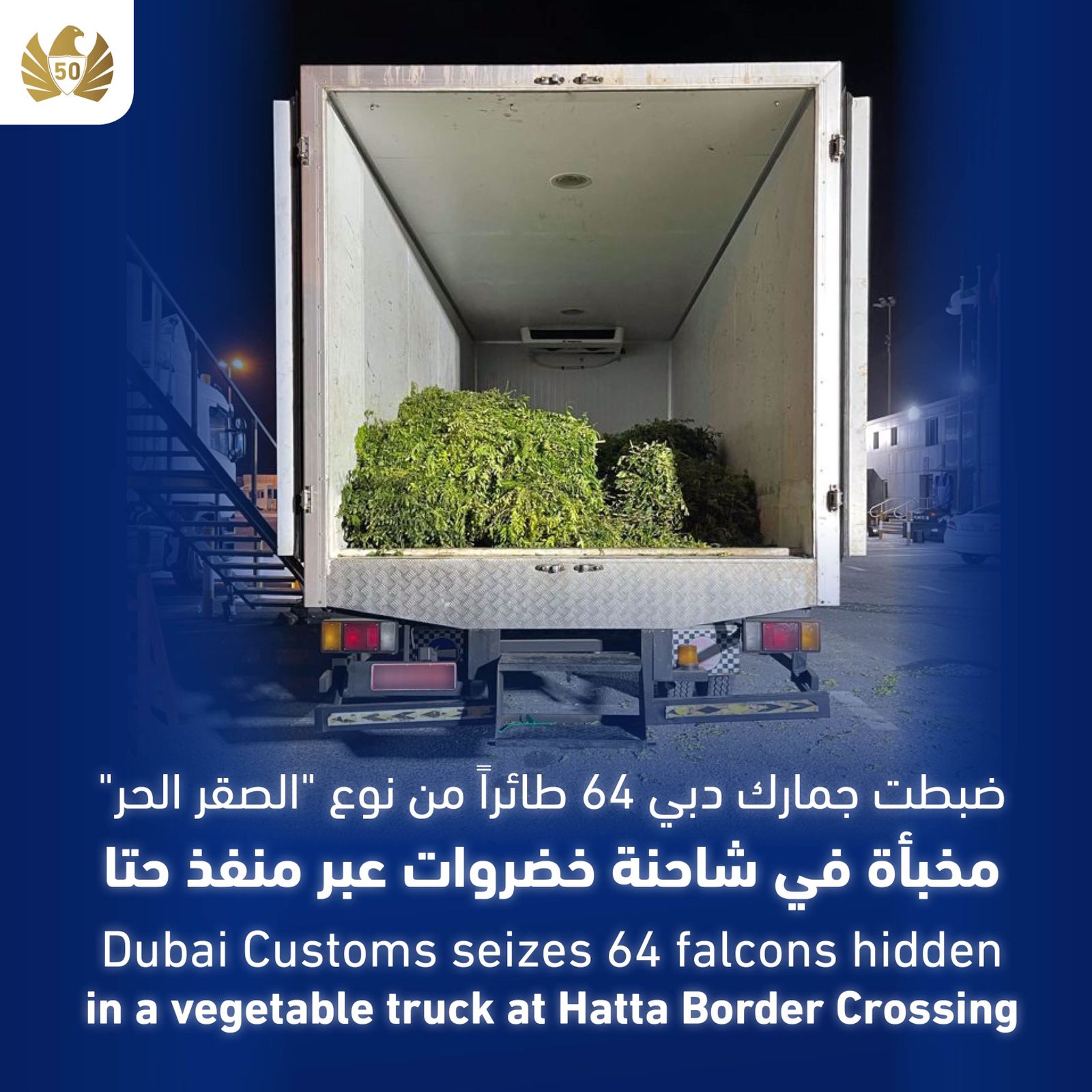 50

ضبطت جمارك دبي 64 طائراً من نوع "الصقر الحر"
مخبأة في شاحنة خضروات عبر منفذ حتا

Dubai Customs seizes 64 falcons hidden
in a vegetable truck at Hatta Border Crossing